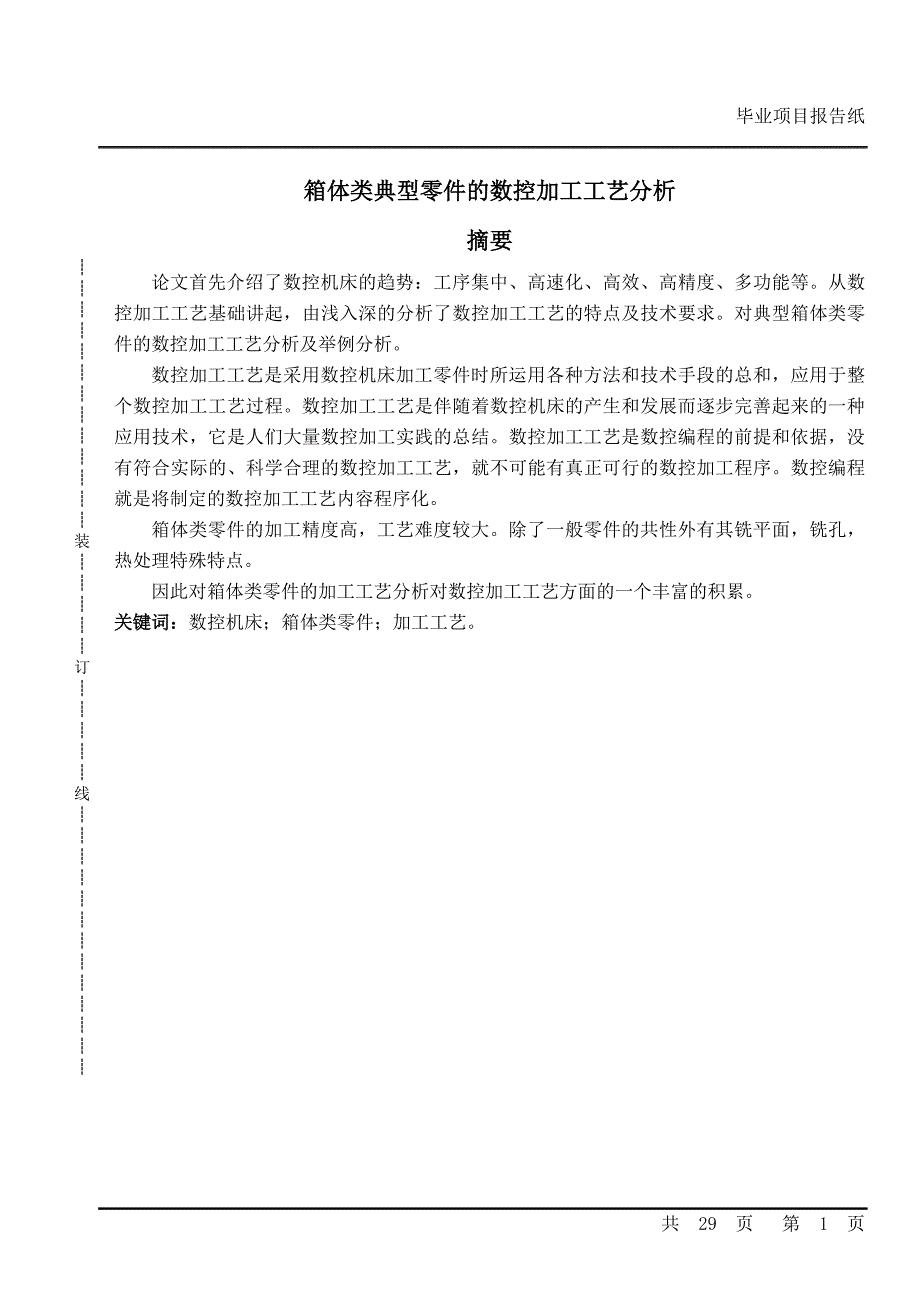 毕业项目报告纸

箱体类典型零件的数控加工工艺分析

摘要

论文首先介绍了数控机床的趋势：工序集中、高速化、高效、高精度、多功能等。从数控加工工艺基础讲起，由浅入深的分析了数控加工工艺的特点及技术要求。对典型箱体类零件的数控加工工艺分析及举例分析。

数控加工工艺是采用数控机床加工零件时所运用各种方法和技术手段的总和，应用于整个数控加工工艺过程。数控加工工艺是伴随着数控机床的产生和发展而逐步完善起来的一种应用技术，它是人们大量数控加工实践的总结。数控加工工艺是数控编程的前提和依据，没有符合实际的、科学合理的数控加工工艺，就不可能有真正可行的数控加工程序。数控编程就是将制定的数控加工工艺内容程序化。

箱体类零件的加工精度高，工艺难度较大。除了一般零件的共性外有其铣平面，铣孔，热处理特殊特点。

因此对箱体类零件的加工工艺分析对数控加工工艺方面的一个丰富的积累。

关键词：数控机床；箱体类零件；加工工艺。

装

订

线

共 29 页 第 1 页